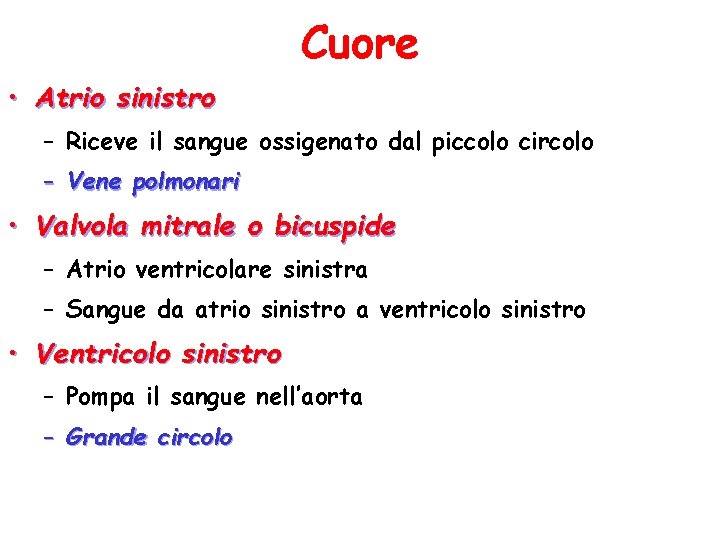 Cuore

• Atrio sinistro
  – Riceve il sangue ossigenato dal piccolo circolo
  – Vene polmonari

• Valvola mitrale o bicuspide
  – Atrio ventricolare sinistra
  – Sangue da atrio sinistro a ventricolo sinistro

• Ventricolo sinistro
  – Pompa il sangue nell'aorta
  – Grande circolo